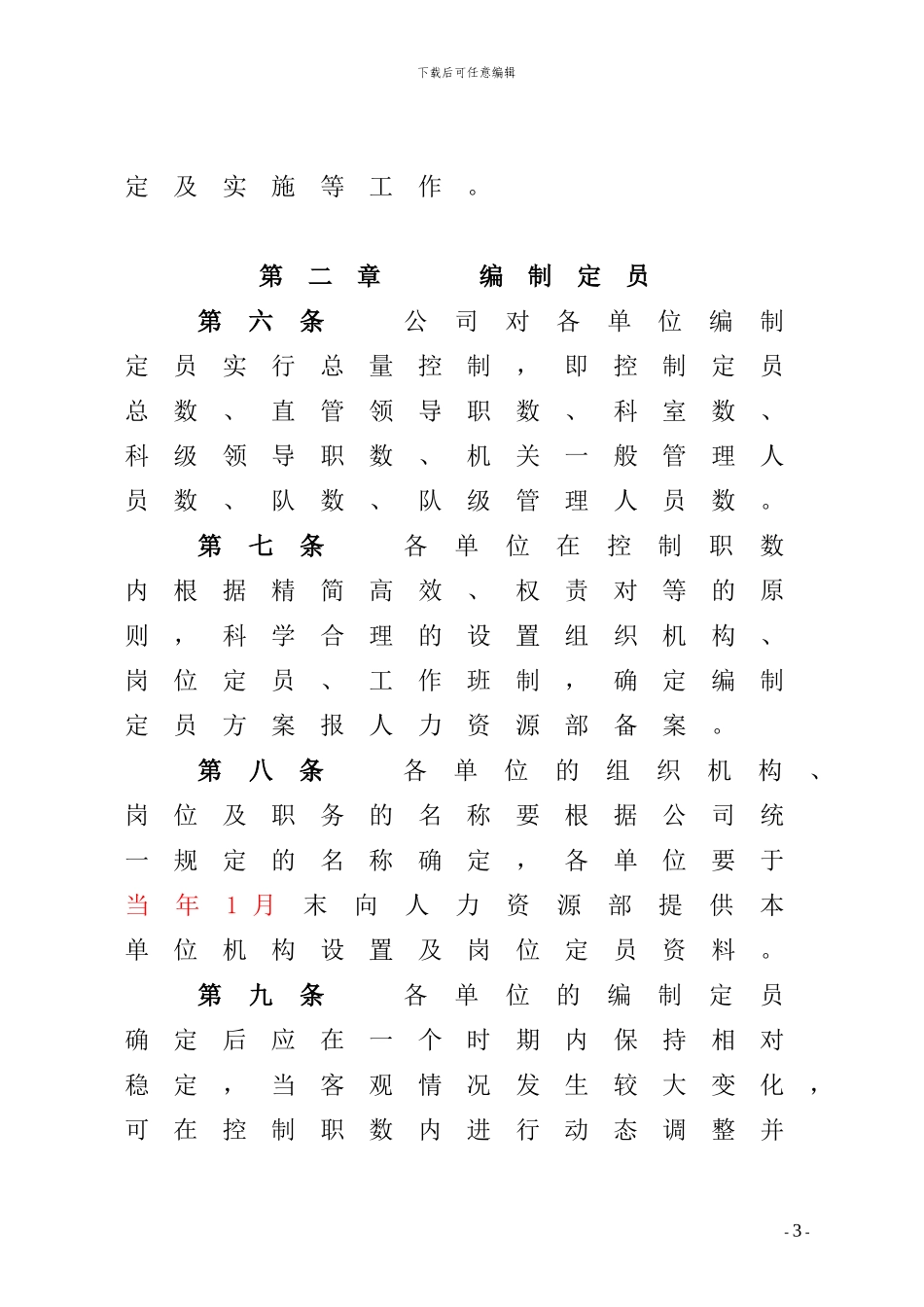 下载后可任意编辑

定及实施等工作。

第二章　编制定员

第六条　公司对各单位编制定员实行总量控制，即控制定员总数、直管领导职数、科室数、科级领导职数、机关一般管理人员数、队数、队级管理人员数。

第七条　各单位在控制职数内根据精简高效、权责对等的原则，科学合理的设置组织机构、岗位定员、工作班制，确定编制定员方案报人力资源部备案。

第八条　各单位的组织机构、岗位及职务的名称要根据公司统一规定的名称确定，各单位要于当年1月末向人力资源部提供本单位机构设置及岗位定员资料。

第九条　各单位的编制定员确定后应在一个时期内保持相对稳定，当客观情况发生较大变化，可在控制职数内进行动态调整并

- 3 -